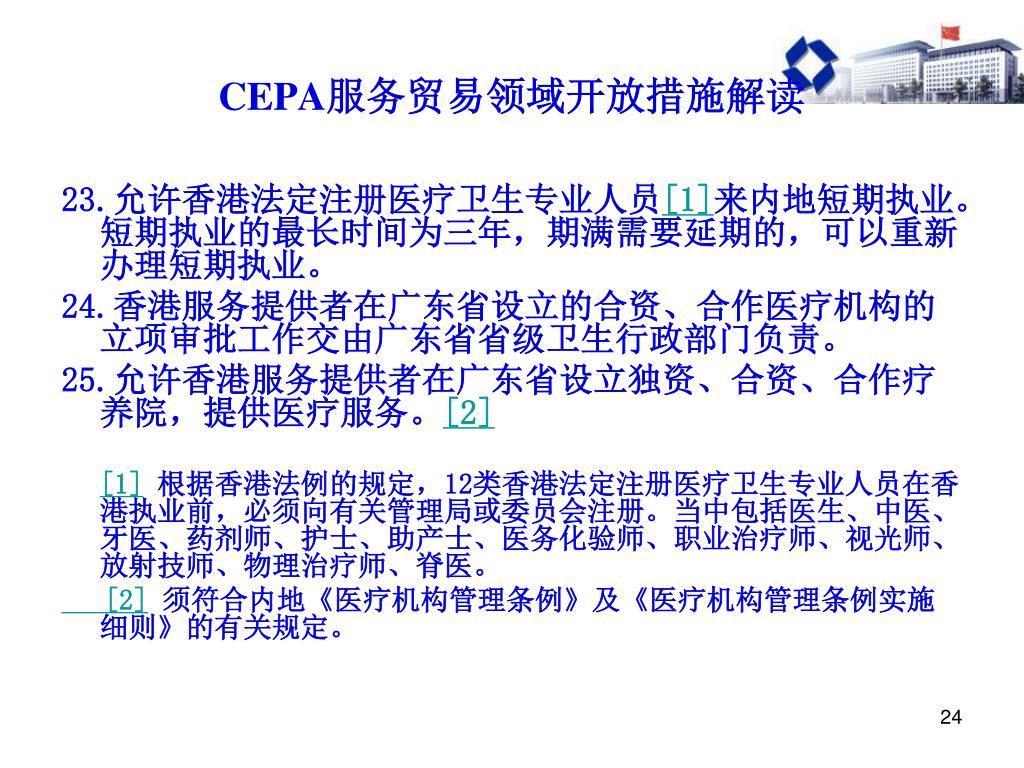 CEPA服务贸易领域开放措施解读

23.允许香港法定注册医疗卫生专业人员[1]来内地短期执业。短期执业的最长时间为三年，期满需要延期的，可以重新办理短期执业。

24.香港服务提供者在广东省设立的合资、合作医疗机构的立项审批工作交由广东省省级卫生行政部门负责。

25.允许香港服务提供者在广东省设立独资、合资、合作疗养院，提供医疗服务。[2]

[1] 根据香港法例的规定，12类香港法定注册医疗卫生专业人员在香港执业前，必须向有关管理局或委员会注册。当中包括医生、中医、牙医、药剂师、护士、助产士、医务化验师、职业治疗师、视光师、放射技师、物理治疗师、脊医。

[2] 须符合内地《医疗机构管理条例》及《医疗机构管理条例实施细则》的有关规定。

24